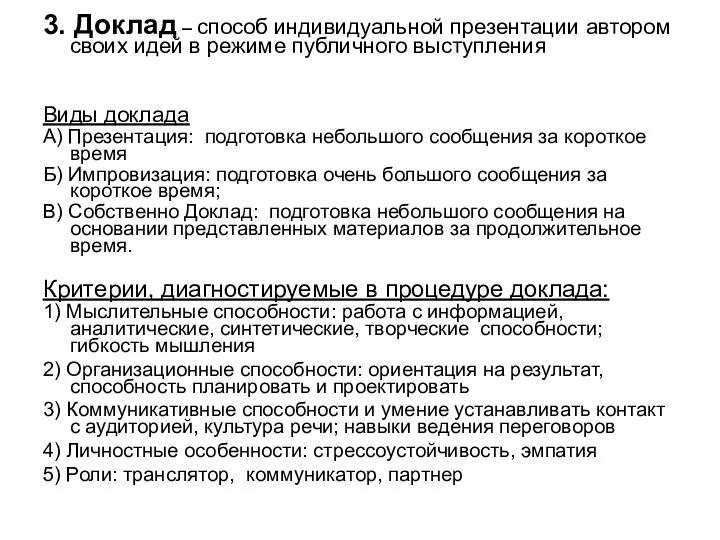 3. Доклад – способ индивидуальной презентации автором своих идей в режиме публичного выступления

Виды доклада
А) Презентация: подготовка небольшого сообщения за короткое время
Б) Импровизация: подготовка очень большого сообщения за короткое время;
В) Собственно Доклад: подготовка небольшого сообщения на основании представленных материалов за продолжительное время.

Критерии, диагностируемые в процедуре доклада:
1) Мыслительные способности: работа с информацией, аналитические, синтетические, творческие способности; гибкость мышления
2) Организационные способности: ориентация на результат, способность планировать и проектировать
3) Коммуникативные способности и умение устанавливать контакт с аудиторией, культура речи; навыки ведения переговоров
4) Личностные особенности: стрессоустойчивость, эмпатия
5) Роли: транслятор, коммуникатор, партнер